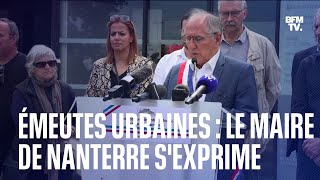 BFM TV.

ÉMEUTES URBAINES : LE MAIRE DE NANTERRE S'EXPRIME